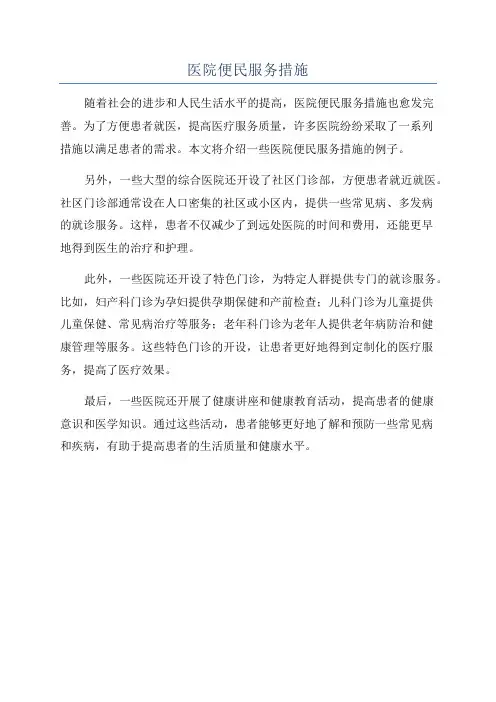 医院便民服务措施

随着社会的进步和人民生活水平的提高，医院便民服务措施也愈发完善。为了方便患者就医，提高医疗服务质量，许多医院纷纷采取了一系列措施以满足患者的需求。本文将介绍一些医院便民服务措施的例子。

另外，一些大型的综合医院还开设了社区门诊部，方便患者就近就医。社区门诊部通常设在人口密集的社区或小区内，提供一些常见病、多发病的就诊服务。这样，患者不仅减少了到远处医院的时间和费用，还能更早地得到医生的治疗和护理。

此外，一些医院还开设了特色门诊，为特定人群提供专门的就诊服务。比如，妇产科门诊为孕妇提供孕期保健和产前检查；儿科门诊为儿童提供儿童保健、常见病治疗等服务；老年科门诊为老年人提供老年病防治和健康管理等服务。这些特色门诊的开设，让患者更好地得到定制化的医疗服务，提高了医疗效果。

最后，一些医院还开展了健康讲座和健康教育活动，提高患者的健康意识和医学知识。通过这些活动，患者能够更好地了解和预防一些常见病和疾病，有助于提高患者的生活质量和健康水平。